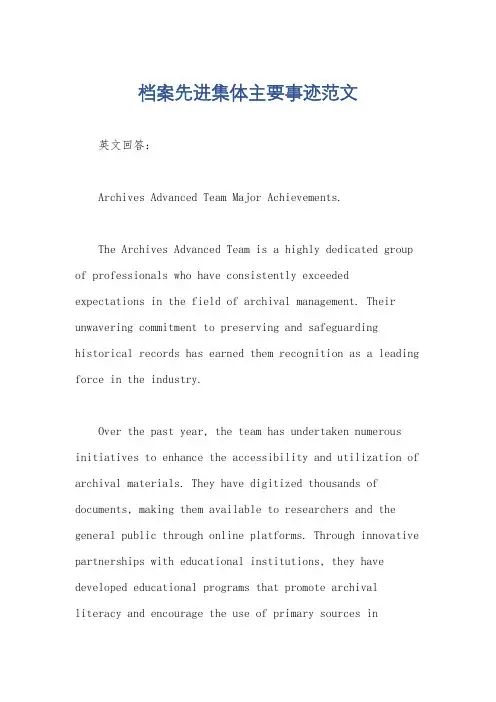 档案先进集体主要事迹范文

英文回答：

Archives Advanced Team Major Achievements.

The Archives Advanced Team is a highly dedicated group of professionals who have consistently exceeded expectations in the field of archival management. Their unwavering commitment to preserving and safeguarding historical records has earned them recognition as a leading force in the industry.

Over the past year, the team has undertaken numerous initiatives to enhance the accessibility and utilization of archival materials. They have digitized thousands of documents, making them available to researchers and the general public through online platforms. Through innovative partnerships with educational institutions, they have developed educational programs that promote archival literacy and encourage the use of primary sources in